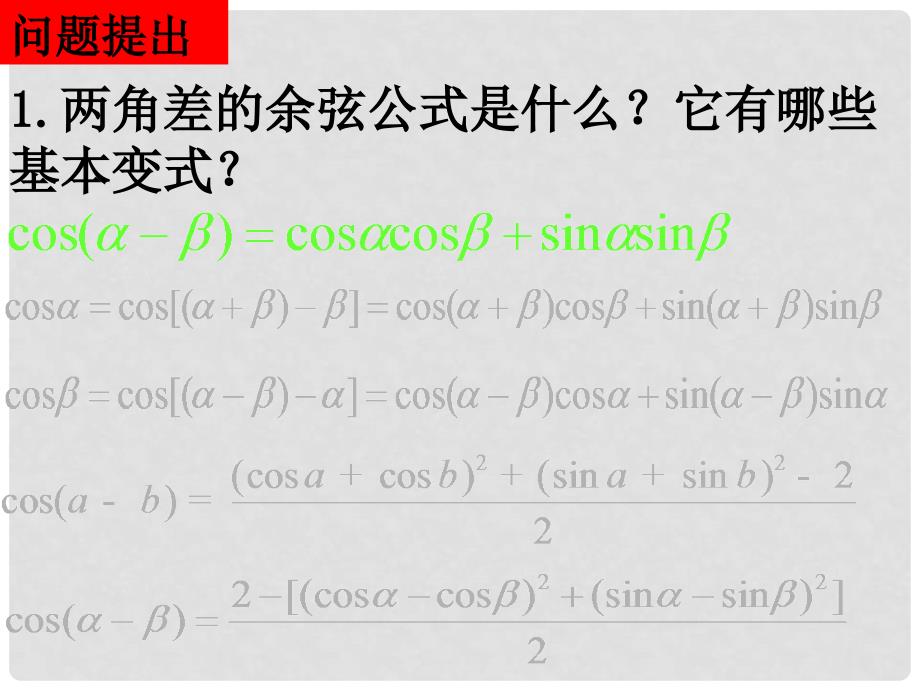 问题提出

1. 两角差的余弦公式是什么？它有哪些基本变式？

$\cos(\alpha-\beta)=\cos\alpha\cos\beta+\sin\alpha\sin\beta$

$\cos\alpha=\cos[(\alpha+\beta)-\beta]=\cos(\alpha+\beta)\cos\beta+\sin(\alpha+\beta)\sin\beta$

$\cos\beta=\cos[(\alpha-\beta)-\alpha]=\cos(\alpha-\beta)\cos\alpha+\sin(\alpha-\beta)\sin\alpha$

$\cos(a-b)=\frac{(\cos a+\cos b)^2+(\sin a+\sin b)^2-2}{2}$

$\cos(\alpha-\beta)=\frac{2-[(\cos\alpha-\cos\beta)^2+(\sin\alpha-\sin\beta)^2]}{2}$